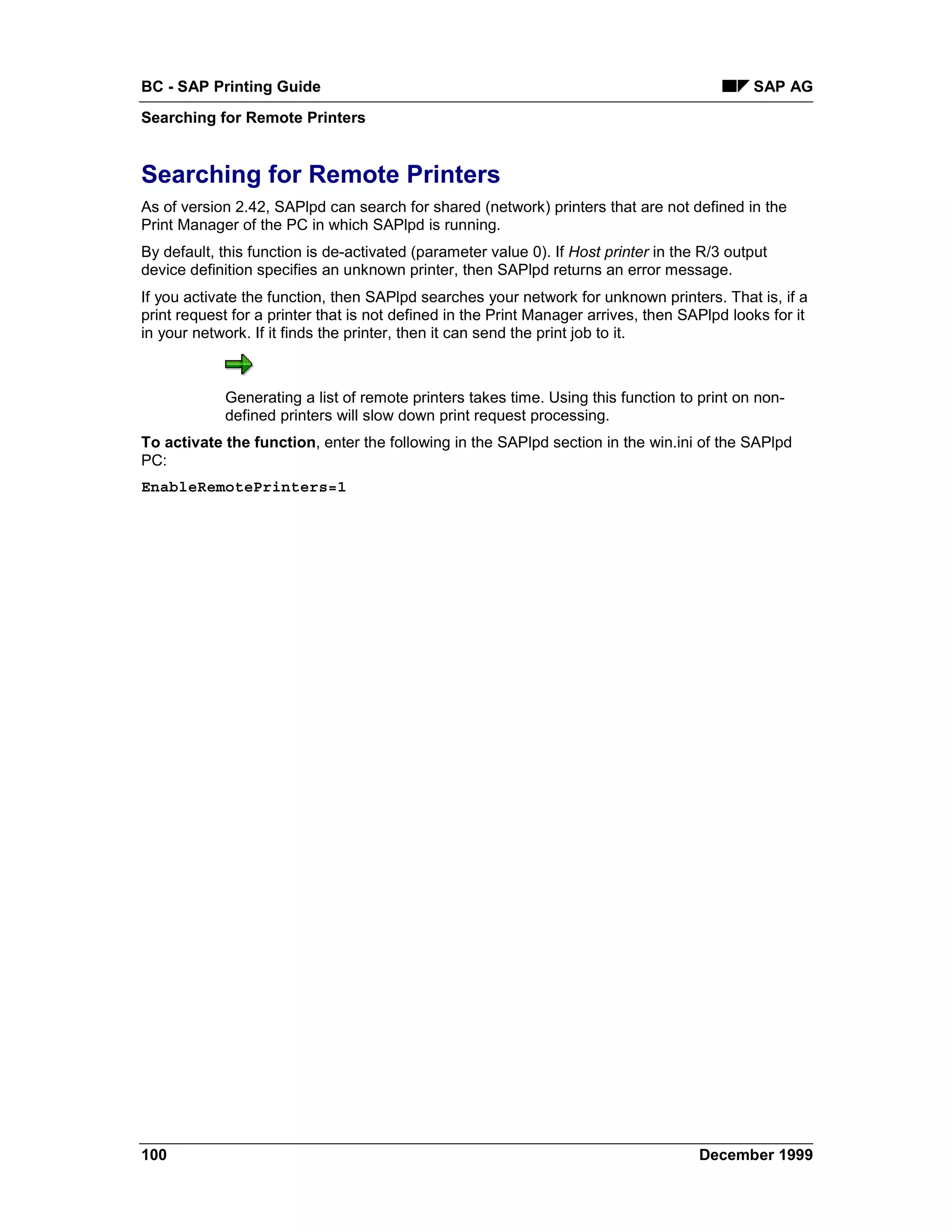 BC - SAP Printing Guide SAP AG

Searching for Remote Printers

Searching for Remote Printers

As of version 2.42, SAPlpd can search for shared (network) printers that are not defined in the Print Manager of the PC in which SAPlpd is running.

By default, this function is de-activated (parameter value 0). If Host printer in the R/3 output device definition specifies an unknown printer, then SAPlpd returns an error message.

If you activate the function, then SAPlpd searches your network for unknown printers. That is, if a print request for a printer that is not defined in the Print Manager arrives, then SAPlpd looks for it in your network. If it finds the printer, then it can send the print job to it.

Generating a list of remote printers takes time. Using this function to print on non-defined printers will slow down print request processing.

To activate the function, enter the following in the SAPlpd section in the win.ini of the SAPlpd PC:

EnableRemotePrinters=1

100 December 1999